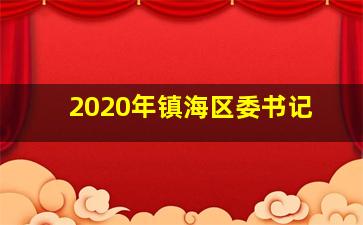 2020年镇海区委书记